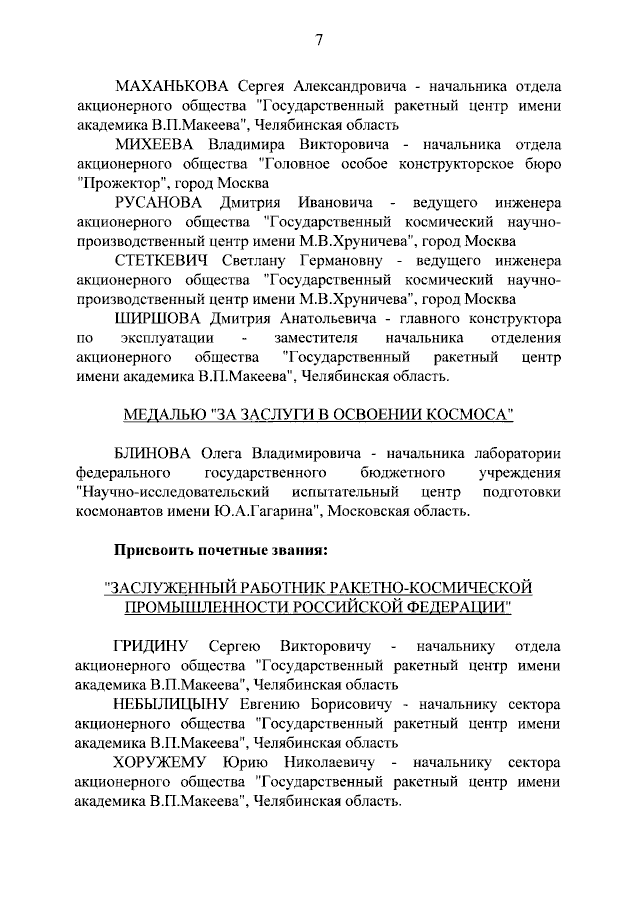 7

МАХАНЬКОВА Сергея Александровича - начальника отдела акционерного общества "Государственный ракетный центр имени академика В.П.Макеева", Челябинская область

МИХЕЕВА Владимира Викторовича - начальника отдела акционерного общества "Головное особое конструкторское бюро "Прожектор", город Москва

РУСАНОВА Дмитрия Ивановича - ведущего инженера акционерного общества "Государственный космический научно-производственный центр имени М.В.Хруничева", город Москва

СТЕТКЕВИЧ Светлану Германовну - ведущего инженера акционерного общества "Государственный космический научно-производственный центр имени М.В.Хруничева", город Москва

ШИРШОВА Дмитрия Анатольевича - главного конструктора по эксплуатации - заместителя начальника отделения акционерного общества "Государственный ракетный центр имени академика В.П.Макеева", Челябинская область.

МЕДАЛЬЮ "ЗА ЗАСЛУГИ В ОСВОЕНИИ КОСМОСА"

БЛИНОВА Олега Владимировича - начальника лаборатории федерального государственного бюджетного учреждения "Научно-исследовательский испытательный центр подготовки космонавтов имени Ю.А.Гагарина", Московская область.

Присвоить почетные звания:

"ЗАСЛУЖЕННЫЙ РАБОТНИК РАКЕТНО-КОСМИЧЕСКОЙ ПРОМЫШЛЕННОСТИ РОССИЙСКОЙ ФЕДЕРАЦИИ"

ГРИДИНУ Сергею Викторовичу - начальнику отдела акционерного общества "Государственный ракетный центр имени академика В.П.Макеева", Челябинская область

НЕБЫЛИЦЫНУ Евгению Борисовичу - начальнику сектора акционерного общества "Государственный ракетный центр имени академика В.П.Макеева", Челябинская область

ХОРУЖЕМУ Юрию Николаевичу - начальнику сектора акционерного общества "Государственный ракетный центр имени академика В.П.Макеева", Челябинская область.